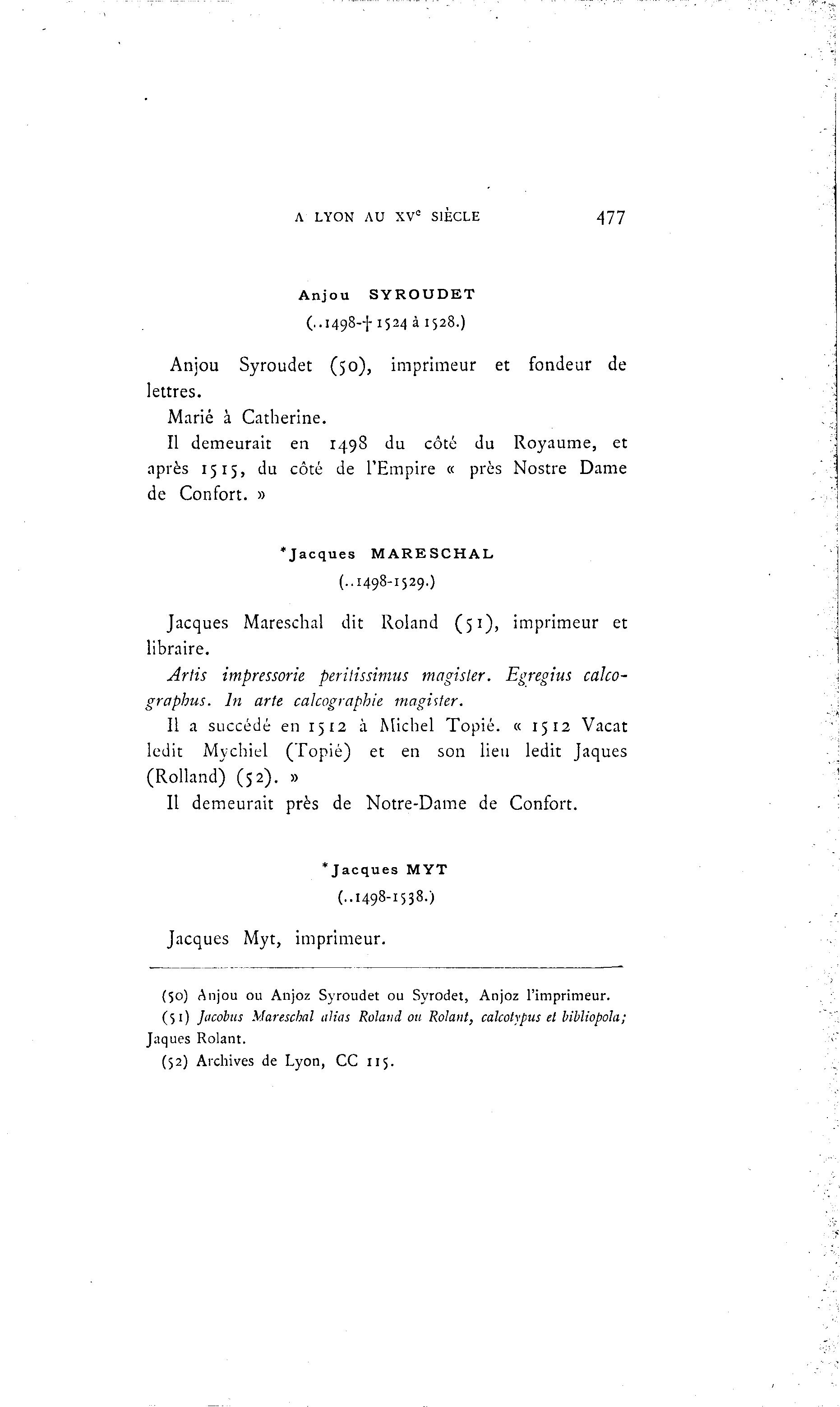 A LYON AU XV$^e$ SIÈCLE 477

Anjou SYROUDET
(..1498-† 1524 à 1528.)

Anjou Syroudet (50), imprimeur et fondeur de lettres.

Marié à Catherine.

Il demeurait en 1498 du côté du Royaume, et après 1515, du côté de l'Empire « près Nostre Dame de Confort. »

*Jacques MARESCHAL
(..1498-1529.)

Jacques Mareschal dit Roland (51), imprimeur et libraire.

Artis impressorie peritissimus magister. Egregius calcographus. In arte calcographie magister.

Il a succédé en 1512 à Michel Topié. « 1512 Vacat ledit Mychiel (Topié) et en son lieu ledit Jaques (Rolland) (52). »

Il demeurait près de Notre-Dame de Confort.

*Jacques MYT
(..1498-1538.)

Jacques Myt, imprimeur.

(50) Anjou ou Anjoz Syroudet ou Syrodet, Anjoz l'imprimeur.

(51) Jacobus Mareschal alias Roland ou Rolant, calcotypus et bibliopola; Jaques Rolant.

(52) Archives de Lyon, CC 115.